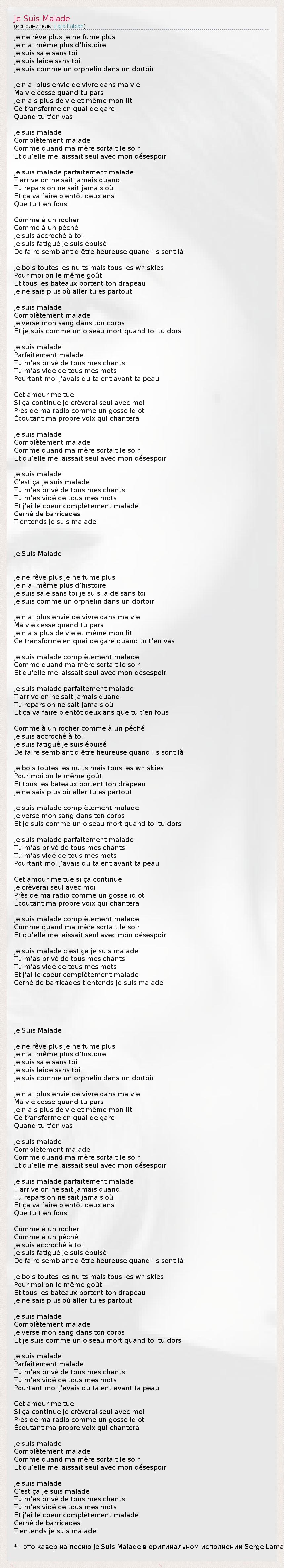 Je Suis Malade
(исполнитель: Lara Fabian)

Je ne rêve plus je ne fume plus
Je n'ai même plus d'histoire
Je suis sale sans toi
Je suis laide sans toi
Je suis comme un orphelin dans un dortoir

Je n'ai plus envie de vivre dans ma vie
Ma vie cesse quand tu pars
Je n'ais plus de vie et même mon lit
Ce transforme en quai de gare
Quand tu t'en vas

Je suis malade
Complètement malade
Comme quand ma mère sortait le soir
Et qu'elle me laissait seul avec mon désespoir

Je suis malade parfaitement malade
T'arrive on ne sait jamais quand
Tu repars on ne sait jamais où
Et ça va faire bientôt deux ans
Que tu t'en fous

Comme à un rocher
Comme à un péché
Je suis accroché à toi
Je suis fatigué je suis épuisé
De faire semblant d'être heureuse quand ils sont là

Je bois toutes les nuits mais tous les whiskies
Pour moi on le même goût
Et tous les bateaux portent ton drapeau
Je ne sais plus où aller tu es partout

Je suis malade
Complètement malade
Je verse mon sang dans ton corps
Et je suis comme un oiseau mort quand toi tu dors

Je suis malade
Parfaitement malade
Tu m'as privé de tous mes chants
Tu m'as vidé de tous mes mots
Pourtant moi j'avais du talent avant ta peau

Cet amour me tue
Si ça continue je crèverai seul avec moi
Près de ma radio comme un gosse idiot
Écoutant ma propre voix qui chantera

Je suis malade
Complètement malade
Comme quand ma mère sortait le soir
Et qu'elle me laissait seul avec mon désespoir

Je suis malade
C'est ça je suis malade
Tu m'as privé de tous mes chants
Tu m'as vidé de tous mes mots
Et j'ai le coeur complètement malade
Cerné de barricades
T'entends je suis malade

Je Suis Malade

Je ne rêve plus je ne fume plus
Je n'ai même plus d'histoire
Je suis sale sans toi je suis laide sans toi
Je suis comme un orphelin dans un dortoir

Je n'ai plus envie de vivre dans ma vie
Ma vie cesse quand tu pars
Je n'ais plus de vie et même mon lit
Ce transforme en quai de gare quand tu t'en vas

Je suis malade complètement malade
Comme quand ma mère sortait le soir
Et qu'elle me laissait seul avec mon désespoir

Je suis malade parfaitement malade
T'arrive on ne sait jamais quand
Tu repars on ne sait jamais où
Et ça va faire bientôt deux ans que tu t'en fous

Comme à un rocher comme à un péché
Je suis accroché à toi
Je suis fatigué je suis épuisé
De faire semblant d'être heureuse quand ils sont là

Je bois toutes les nuits mais tous les whiskies
Pour moi on le même goût
Et tous les bateaux portent ton drapeau
Je ne sais plus où aller tu es partout

Je suis malade complètement malade
Je verse mon sang dans ton corps
Et je suis comme un oiseau mort quand toi tu dors

Je suis malade parfaitement malade
Tu m'as privé de tous mes chants
Tu m'as vidé de tous mes mots
Pourtant moi j'avais du talent avant ta peau

Cet amour me tue si ça continue
Je crèverai seul avec moi
Près de ma radio comme un gosse idiot
Écoutant ma propre voix qui chantera

Je suis malade complètement malade
Comme quand ma mère sortait le soir
Et qu'elle me laissait seul avec mon désespoir

Je suis malade c'est ça je suis malade
Tu m'as privé de tous mes chants
Tu m'as vidé de tous mes mots
Et j'ai le coeur complètement malade
Cerné de barricades t'entends je suis malade

Je Suis Malade

Je ne rêve plus je ne fume plus
Je n'ai même plus d'histoire
Je suis sale sans toi
Je suis laide sans toi
Je suis comme un orphelin dans un dortoir

Je n'ai plus envie de vivre dans ma vie
Ma vie cesse quand tu pars
Je n'ais plus de vie et même mon lit
Ce transforme en quai de gare
Quand tu t'en vas

Je suis malade
Complètement malade
Comme quand ma mère sortait le soir
Et qu'elle me laissait seul avec mon désespoir

Je suis malade parfaitement malade
T'arrive on ne sait jamais quand
Tu repars on ne sait jamais où
Et ça va faire bientôt deux ans
Que tu t'en fous

Comme à un rocher
Comme à un péché
Je suis accroché à toi
Je suis fatigué je suis épuisé
De faire semblant d'être heureuse quand ils sont là

Je bois toutes les nuits mais tous les whiskies
Pour moi on le même goût
Et tous les bateaux portent ton drapeau
Je ne sais plus où aller tu es partout

Je suis malade
Complètement malade
Je verse mon sang dans ton corps
Et je suis comme un oiseau mort quand toi tu dors

Je suis malade
Parfaitement malade
Tu m'as privé de tous mes chants
Tu m'as vidé de tous mes mots
Pourtant moi j'avais du talent avant ta peau

Cet amour me tue
Si ça continue je crèverai seul avec moi
Près de ma radio comme un gosse idiot
Écoutant ma propre voix qui chantera

Je suis malade
Complètement malade
Comme quand ma mère sortait le soir
Et qu'elle me laissait seul avec mon désespoir

Je suis malade
C'est ça je suis malade
Tu m'as privé de tous mes chants
Tu m'as vidé de tous mes mots
Et j'ai le coeur complètement malade
Cerné de barricades
T'entends je suis malade

* - это кавер на песню Je Suis Malade в оригинальном исполнении Serge Lama